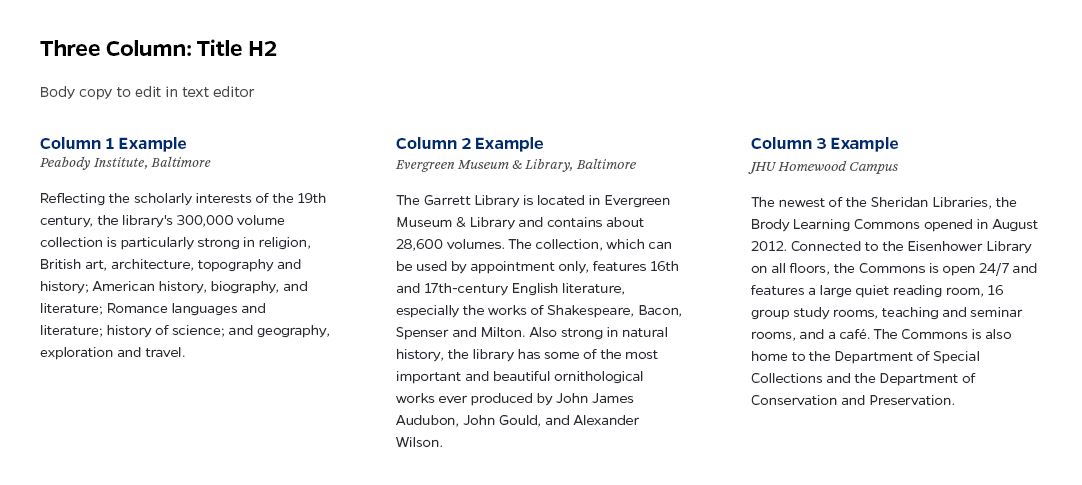 Three Column: Title H2

Body copy to edit in text editor

Column 1 Example

Peabody Institute, Baltimore

Reflecting the scholarly interests of the 19th century, the library's 300,000 volume collection is particularly strong in religion, British art, architecture, topography and history; American history, biography, and literature; Romance languages and literature; history of science; and geography, exploration and travel.

Column 2 Example

Evergreen Museum & Library, Baltimore

The Garrett Library is located in Evergreen Museum & Library and contains about 28,600 volumes. The collection, which can be used by appointment only, features 16th and 17th-century English literature, especially the works of Shakespeare, Bacon, Spenser and Milton. Also strong in natural history, the library has some of the most important and beautiful ornithological works ever produced by John James Audubon, John Gould, and Alexander Wilson.

Column 3 Example

JHU Homewood Campus

The newest of the Sheridan Libraries, the Brody Learning Commons opened in August 2012. Connected to the Eisenhower Library on all floors, the Commons is open 24/7 and features a large quiet reading room, 16 group study rooms, teaching and seminar rooms, and a café. The Commons is also home to the Department of Special Collections and the Department of Conservation and Preservation.